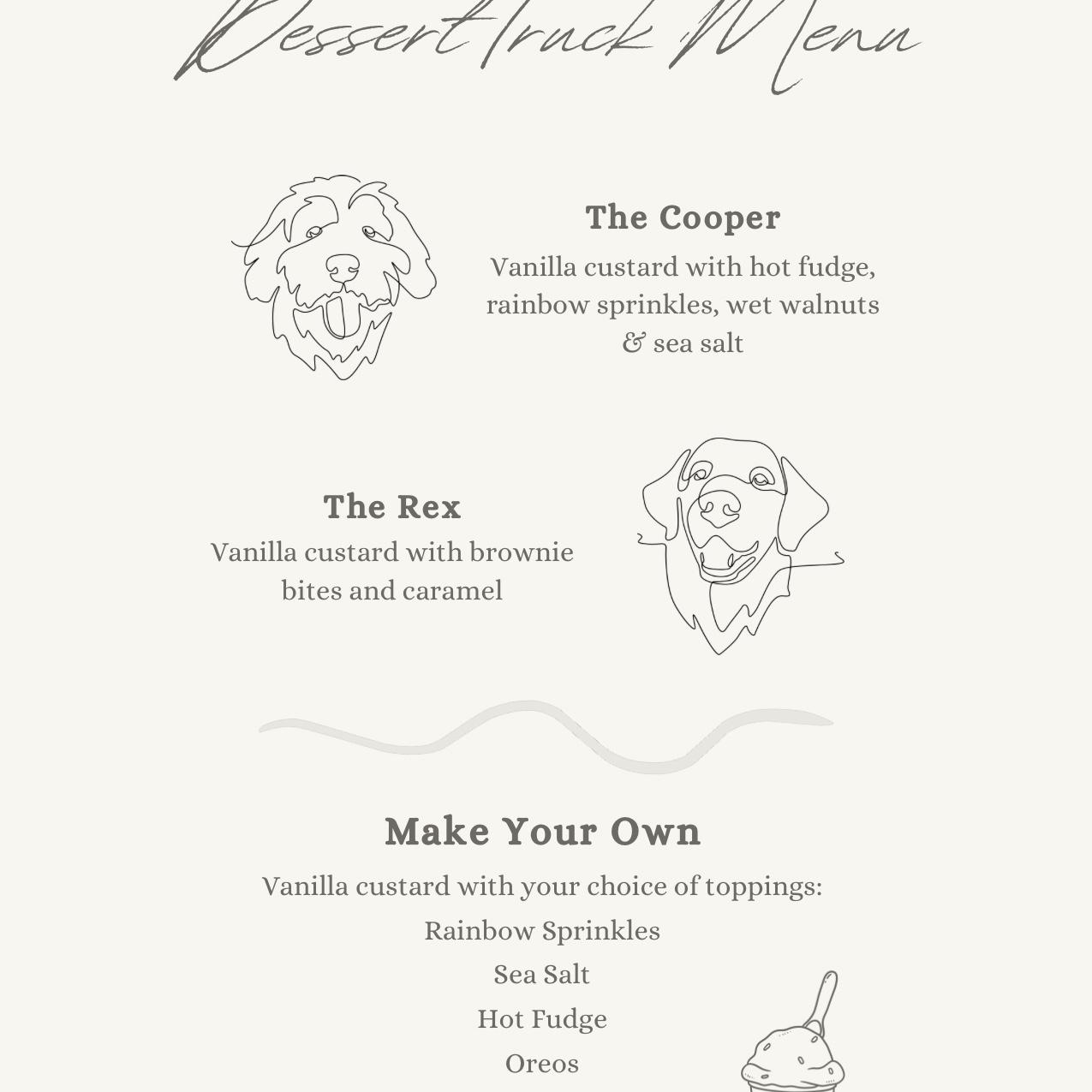 Dessert Truck Menu

The Cooper

Vanilla custard with hot fudge, rainbow sprinkles, wet walnuts & sea salt

The Rex

Vanilla custard with brownie bites and caramel

Make Your Own

Vanilla custard with your choice of toppings:

Rainbow Sprinkles

Sea Salt

Hot Fudge

Oreos